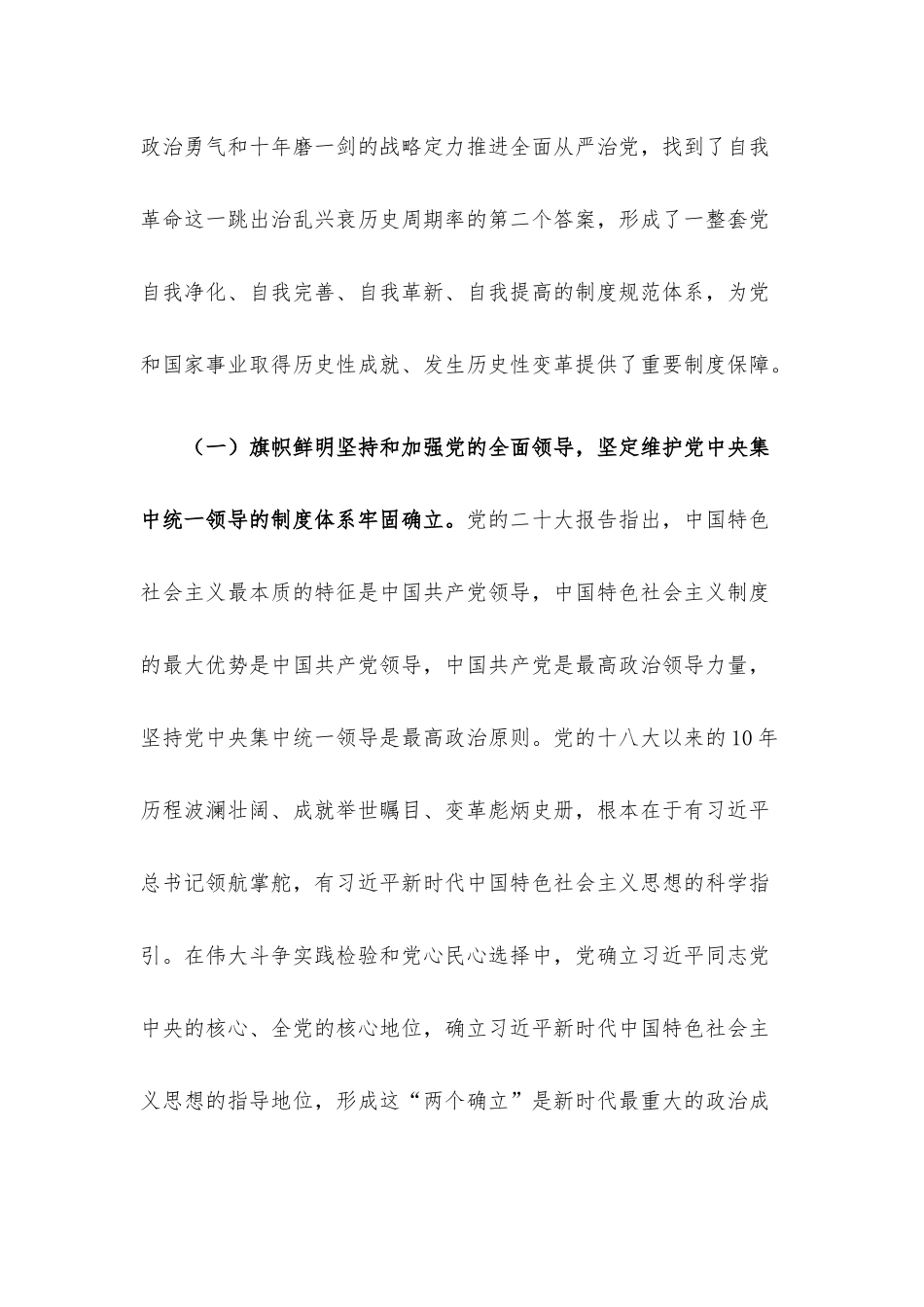 政治勇气和十年磨一剑的战略定力推进全面从严治党，找到了自我革命这一跳出治乱兴衰历史周期率的第二个答案，形成了一整套党自我净化、自我完善、自我革新、自我提高的制度规范体系，为党和国家事业取得历史性成就、发生历史性变革提供了重要制度保障。

（一）旗帜鲜明坚持和加强党的全面领导，坚定维护党中央集中统一领导的制度体系牢固确立。党的二十大报告指出，中国特色社会主义最本质的特征是中国共产党领导，中国特色社会主义制度的最大优势是中国共产党领导，中国共产党是最高政治领导力量，坚持党中央集中统一领导是最高政治原则。党的十八大以来的10年历程波澜壮阔、成就举世瞩目、变革彪炳史册，根本在于有习近平总书记领航掌舵，有习近平新时代中国特色社会主义思想的科学指引。在伟大斗争实践检验和党心民心选择中，党确立习近平同志党中央的核心、全党的核心地位，确立习近平新时代中国特色社会主义思想的指导地位，形成这“两个确立”是新时代最重大的政治成